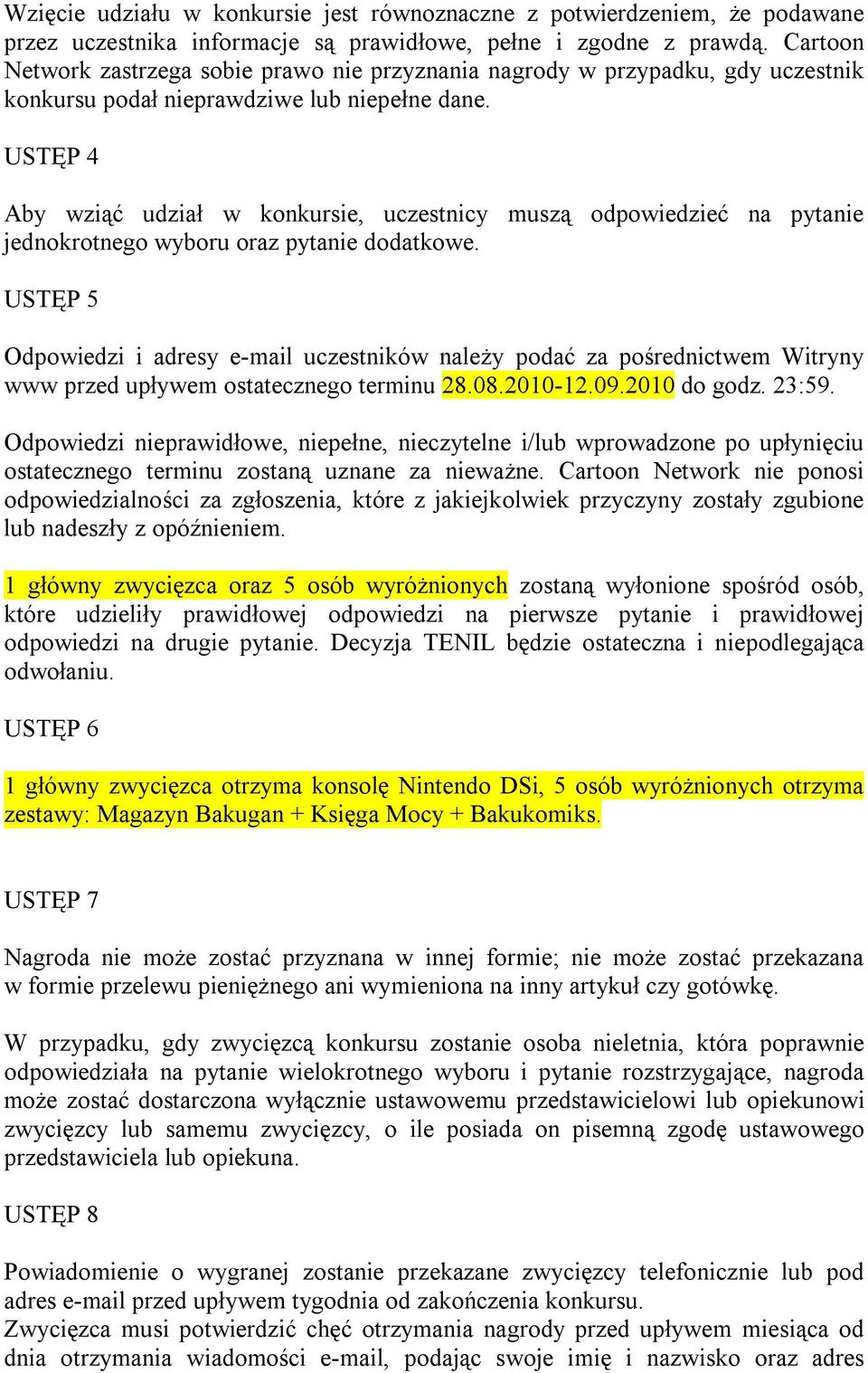 Wzięcie udziału w konkursie jest równoznaczne z potwierdzeniem, że podawane przez uczestnika informacje są prawidłowe, pełne i zgodne z prawdą. Cartoon Network zastrzega sobie prawo nie przyznania nagrody w przypadku, gdy uczestnik konkursu podał nieprawdziwe lub niepełne dane.

USTĘP 4

Aby wziąć udział w konkursie, uczestnicy muszą odpowiedzieć na pytanie jednokrotnego wyboru oraz pytanie dodatkowe.

USTĘP 5

Odpowiedzi i adresy e-mail uczestników należy podać za pośrednictwem Witryny www przed upływem ostatecznego terminu 28.08.2010-12.09.2010 do godz. 23:59.

Odpowiedzi nieprawidłowe, niepełne, nieczytelne i/lub wprowadzone po upłynięciu ostatecznego terminu zostaną uznane za nieważne. Cartoon Network nie ponosi odpowiedzialności za zgłoszenia, które z jakiejkolwiek przyczyny zostały zgubione lub nadeszły z opóźnieniem.

1 główny zwycięzca oraz 5 osób wyróżnionych zostaną wyłonione spośród osób, które udzieliły prawidłowej odpowiedzi na pierwsze pytanie i prawidłowej odpowiedzi na drugie pytanie. Decyzja TENIL będzie ostateczna i niepodlegająca odwołaniu.

USTĘP 6

1 główny zwycięzca otrzyma konsolę Nintendo DSi, 5 osób wyróżnionych otrzyma zestawy: Magazyn Bakugan + Księga Mocy + Bakukomiks.

USTĘP 7

Nagroda nie może zostać przyznana w innej formie; nie może zostać przekazana w formie przelewu pieniężnego ani wymieniona na inny artykuł czy gotówkę.

W przypadku, gdy zwycięzcą konkursu zostanie osoba nieletnia, która poprawnie odpowiedziała na pytanie wielokrotnego wyboru i pytanie rozstrzygające, nagroda może zostać dostarczona wyłącznie ustawowemu przedstawicielowi lub opiekunowi zwycięzcy lub samemu zwycięzcy, o ile posiada on pisemną zgodę ustawowego przedstawiciela lub opiekuna.

USTĘP 8

Powiadomienie o wygranej zostanie przekazane zwycięzcy telefonicznie lub pod adres e-mail przed upływem tygodnia od zakończenia konkursu.
Zwycięzca musi potwierdzić chęć otrzymania nagrody przed upływem miesiąca od dnia otrzymania wiadomości e-mail, podając swoje imię i nazwisko oraz adres